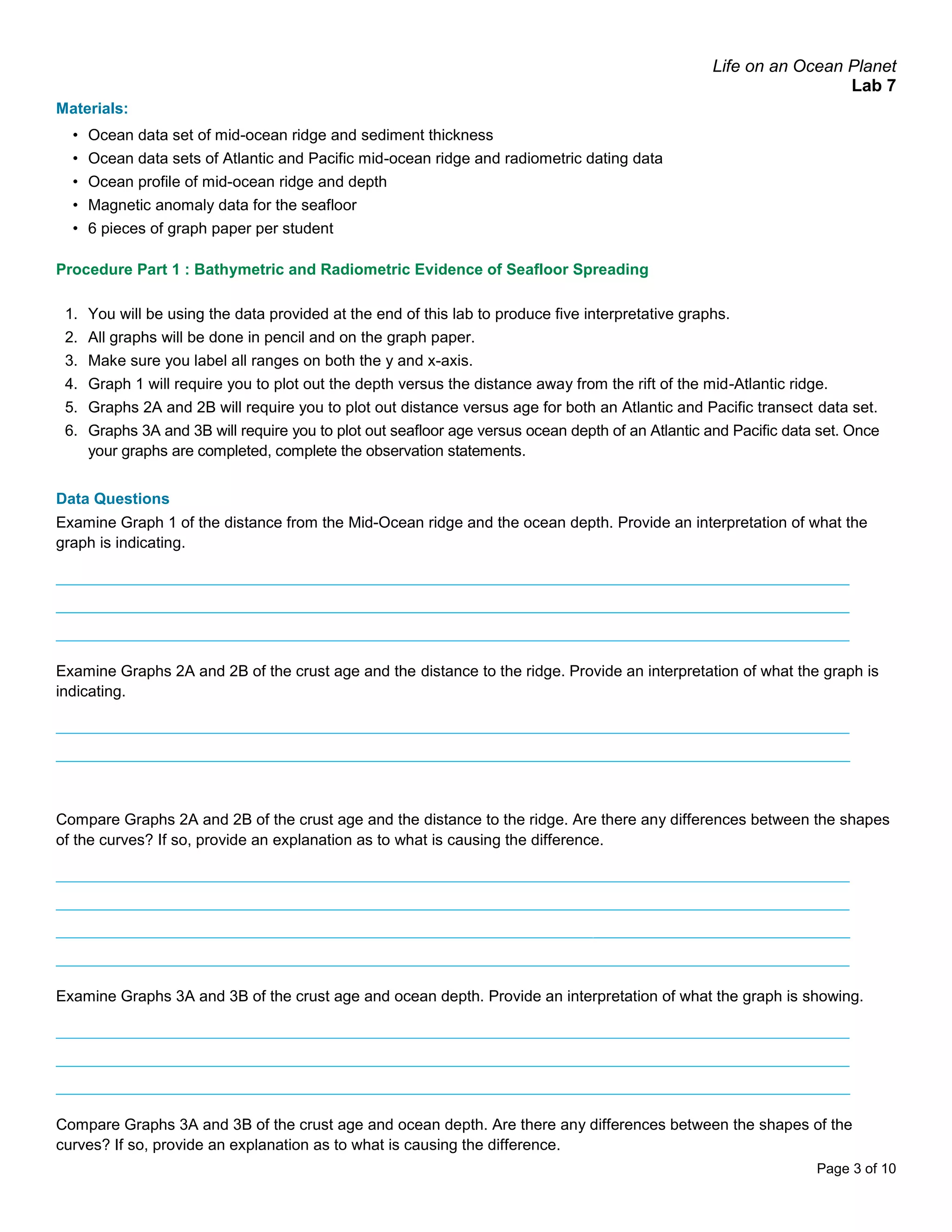 Life on an Ocean Planet
Lab 7

Materials:

• Ocean data set of mid-ocean ridge and sediment thickness
• Ocean data sets of Atlantic and Pacific mid-ocean ridge and radiometric dating data
• Ocean profile of mid-ocean ridge and depth
• Magnetic anomaly data for the seafloor
• 6 pieces of graph paper per student

Procedure Part 1 : Bathymetric and Radiometric Evidence of Seafloor Spreading

1. You will be using the data provided at the end of this lab to produce five interpretative graphs.
2. All graphs will be done in pencil and on the graph paper.
3. Make sure you label all ranges on both the y and x-axis.
4. Graph 1 will require you to plot out the depth versus the distance away from the rift of the mid-Atlantic ridge.
5. Graphs 2A and 2B will require you to plot out distance versus age for both an Atlantic and Pacific transect data set.
6. Graphs 3A and 3B will require you to plot out seafloor age versus ocean depth of an Atlantic and Pacific data set. Once your graphs are completed, complete the observation statements.

Data Questions

Examine Graph 1 of the distance from the Mid-Ocean ridge and the ocean depth. Provide an interpretation of what the graph is indicating.

____
____
____

Examine Graphs 2A and 2B of the crust age and the distance to the ridge. Provide an interpretation of what the graph is indicating.

____
____

Compare Graphs 2A and 2B of the crust age and the distance to the ridge. Are there any differences between the shapes of the curves? If so, provide an explanation as to what is causing the difference.

____
____
____
____

Examine Graphs 3A and 3B of the crust age and ocean depth. Provide an interpretation of what the graph is showing.

____
____
____

Compare Graphs 3A and 3B of the crust age and ocean depth. Are there any differences between the shapes of the curves? If so, provide an explanation as to what is causing the difference.

Page 3 of 10